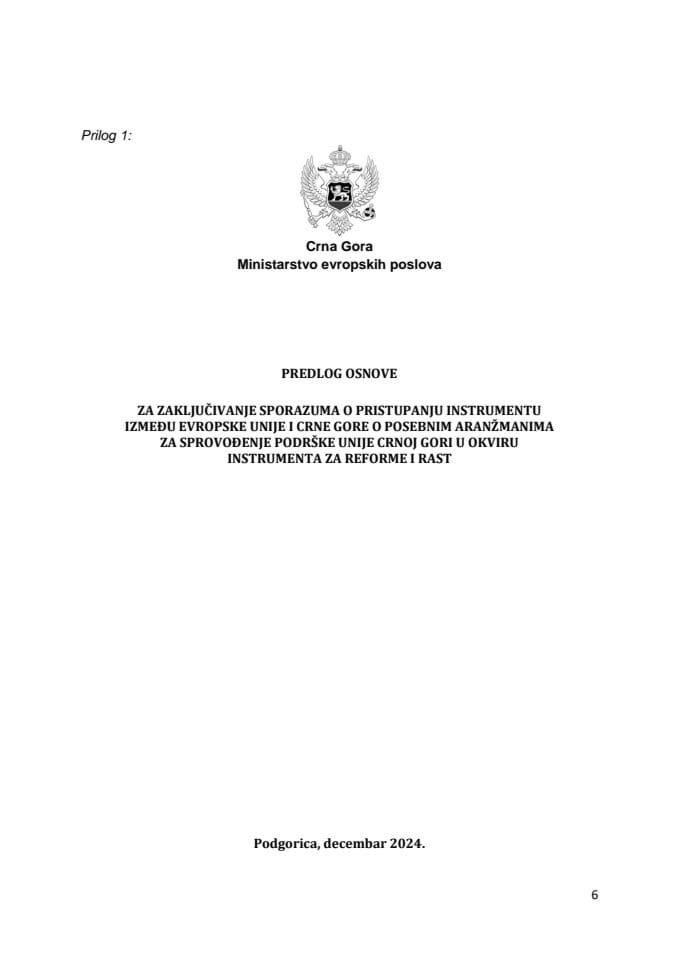 Prilog 1:

Crna Gora
Ministarstvo evropskih poslova

PREDLOG OSNOVE

ZA ZAKLJUČIVANJE SPORAZUMA O PRISTUPANJU INSTRUMENTU IZMEĐU EVROPSKE UNIJE I CRNE GORE O POSEBNIM ARANŽMANIMA ZA SPROVOĐENJE PODRŠKE UNIJE CRNOJ GORI U OKVIRU INSTRUMENTA ZA REFORME I RAST

Podgorica, decembar 2024.

6